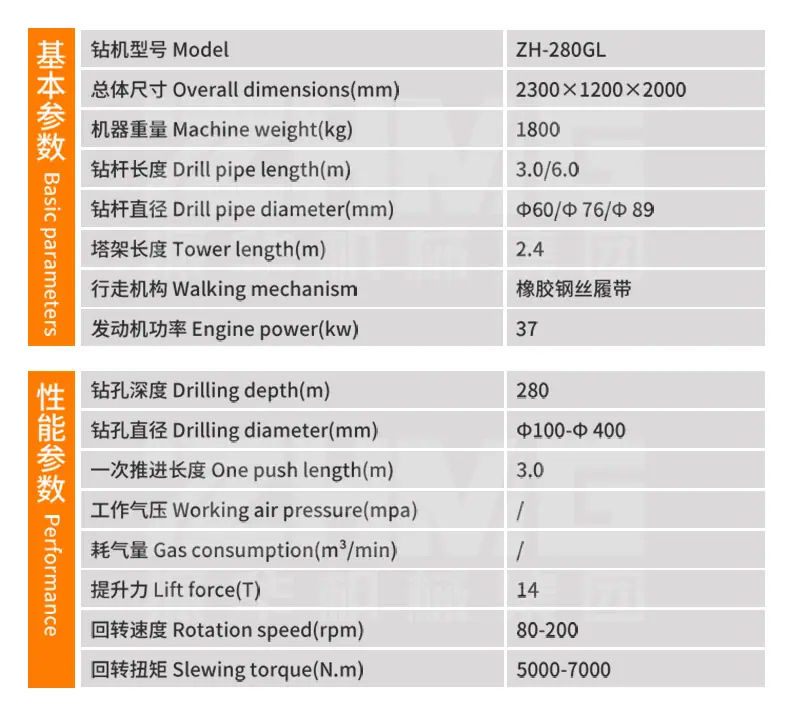 基本参数 Basic parameters

| 钻机型号 Model | ZH-280GL |
|---|---|
| 总体尺寸 Overall dimensions(mm) | 2300×1200×2000 |
| 机器重量 Machine weight(kg) | 1800 |
| 钻杆长度 Drill pipe length(m) | 3.0/6.0 |
| 钻杆直径 Drill pipe diameter(mm) | Φ60/Φ 76/Φ 89 |
| 塔架长度 Tower length(m) | 2.4 |
| 行走机构 Walking mechanism | 橡胶钢丝履带 |
| 发动机功率 Engine power(kw) | 37 |

性能参数 Performance

| 钻孔深度 Drilling depth(m) | 280 |
|---|---|
| 钻孔直径 Drilling diameter(mm) | Φ100-Φ 400 |
| 一次推进长度 One push length(m) | 3.0 |
| 工作气压 Working air pressure(mpa) | / |
| 耗气量 Gas consumption($m^3$/min) | / |
| 提升力 Lift force(T) | 14 |
| 回转速度 Rotation speed(rpm) | 80-200 |
| 回转扭矩 Slewing torque(N.m) | 5000-7000 |